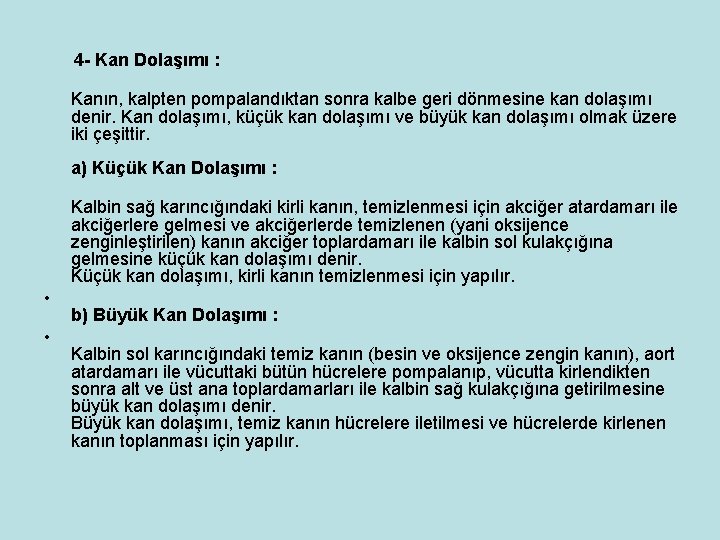 4- Kan Dolaşımı :

Kanın, kalpten pompalandıktan sonra kalbe geri dönmesine kan dolaşımı denir. Kan dolaşımı, küçük kan dolaşımı ve büyük kan dolaşımı olmak üzere iki çeşittir.

a) Küçük Kan Dolaşımı :

Kalbin sağ karıncığındaki kirli kanın, temizlenmesi için akciğer atardamarı ile akciğerlere gelmesi ve akciğerlerde temizlenen (yani oksijence zenginleştirilen) kanın akciğer toplardamarı ile kalbin sol kulakçığına gelmesine küçük kan dolaşımı denir.
Küçük kan dolaşımı, kirli kanın temizlenmesi için yapılır.

•

b) Büyük Kan Dolaşımı :

•

Kalbin sol karıncığındaki temiz kanın (besin ve oksijence zengin kanın), aort atardamarı ile vücuttaki bütün hücrelere pompalanıp, vücutta kirlendikten sonra alt ve üst ana toplardamarları ile kalbin sağ kulakçığına getirilmesine büyük kan dolaşımı denir.
Büyük kan dolaşımı, temiz kanın hücrelere iletilmesi ve hücrelerde kirlenen kanın toplanması için yapılır.